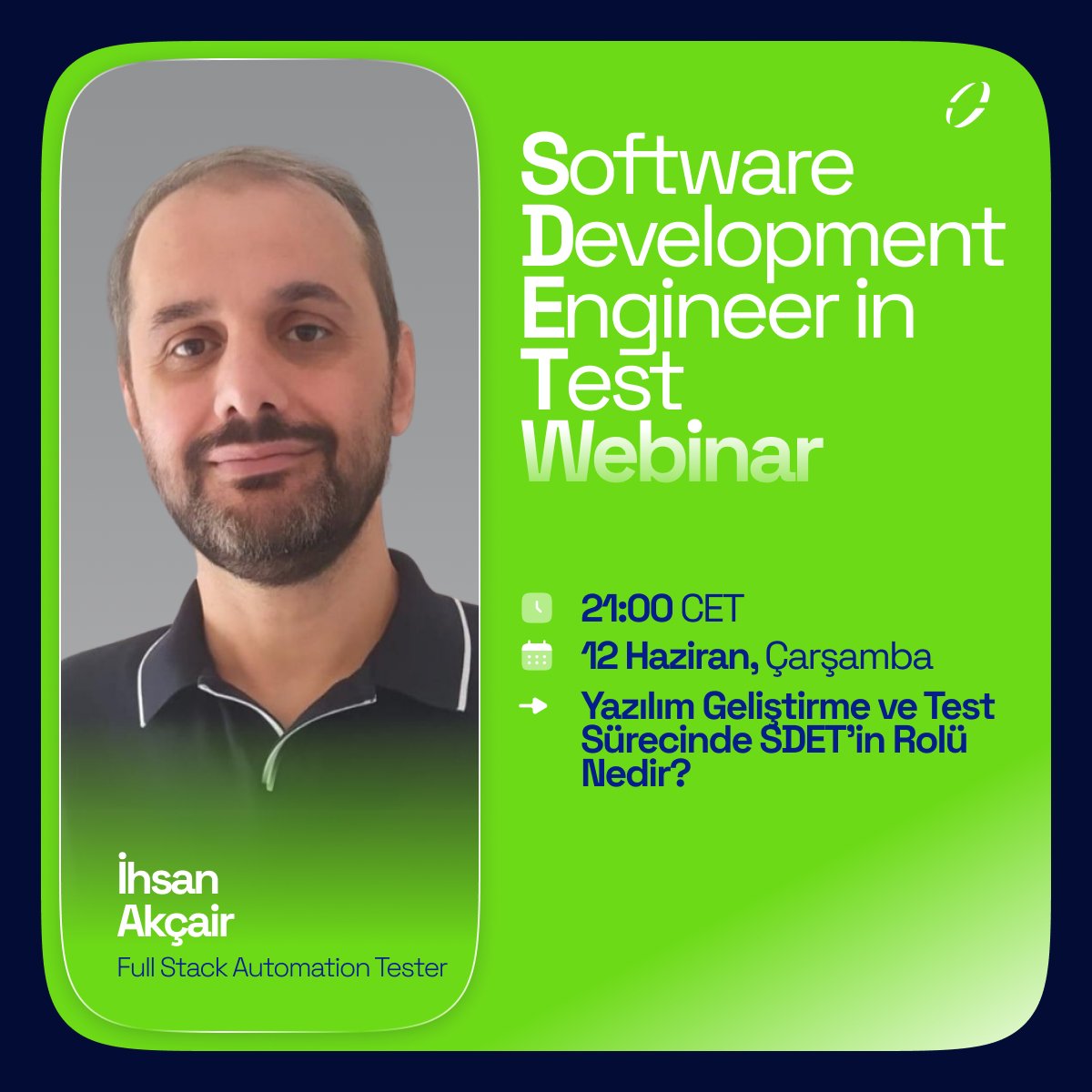 Software Development Engineer in Test Webinar

21:00 CET

12 Haziran, Çarşamba

Yazılım Geliştirme ve Test Sürecinde SDET'in Rolü Nedir?

İhsan Akçair

Full Stack Automation Tester